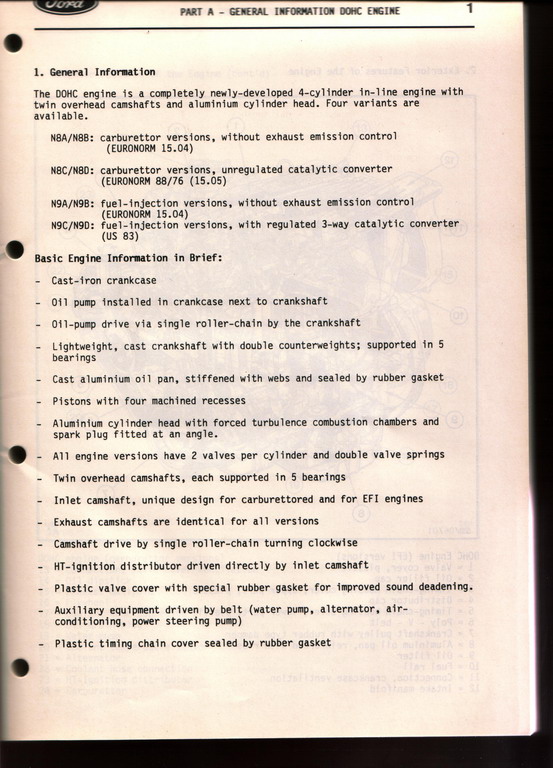 Ford

PART A - GENERAL INFORMATION DOHC ENGINE

1

1. General Information

The DOHC engine is a completely newly-developed 4-cylinder in-line engine with twin overhead camshafts and aluminium cylinder head. Four variants are available.

N8A/N8B: carburettor versions, without exhaust emission control (EURONORM 15.04)

N8C/N8D: carburettor versions, unregulated catalytic converter (EURONORM 88/76 (15.05)

N9A/N9B: fuel-injection versions, without exhaust emission control (EURONORM 15.04)
N9C/N9D: fuel-injection versions, with regulated 3-way catalytic converter (US 83)

Basic Engine Information in Brief:

- Cast-iron crankcase
- Oil pump installed in crankcase next to crankshaft
- Oil-pump drive via single roller-chain by the crankshaft
- Lightweight, cast crankshaft with double counterweights; supported in 5 bearings
- Cast aluminium oil pan, stiffened with webs and sealed by rubber gasket
- Pistons with four machined recesses
- Aluminium cylinder head with forced turbulence combustion chambers and spark plug fitted at an angle.
- All engine versions have 2 valves per cylinder and double valve springs
- Twin overhead camshafts, each supported in 5 bearings
- Inlet camshaft, unique design for carburettored and for EFI engines
- Exhaust camshafts are identical for all versions
- Camshaft drive by single roller-chain turning clockwise
- HT-ignition distributor driven directly by inlet camshaft
- Plastic valve cover with special rubber gasket for improved sound deadening.
- Auxiliary equipment driven by belt (water pump, alternator, air-conditioning, power steering pump)
- Plastic timing chain cover sealed by rubber gasket